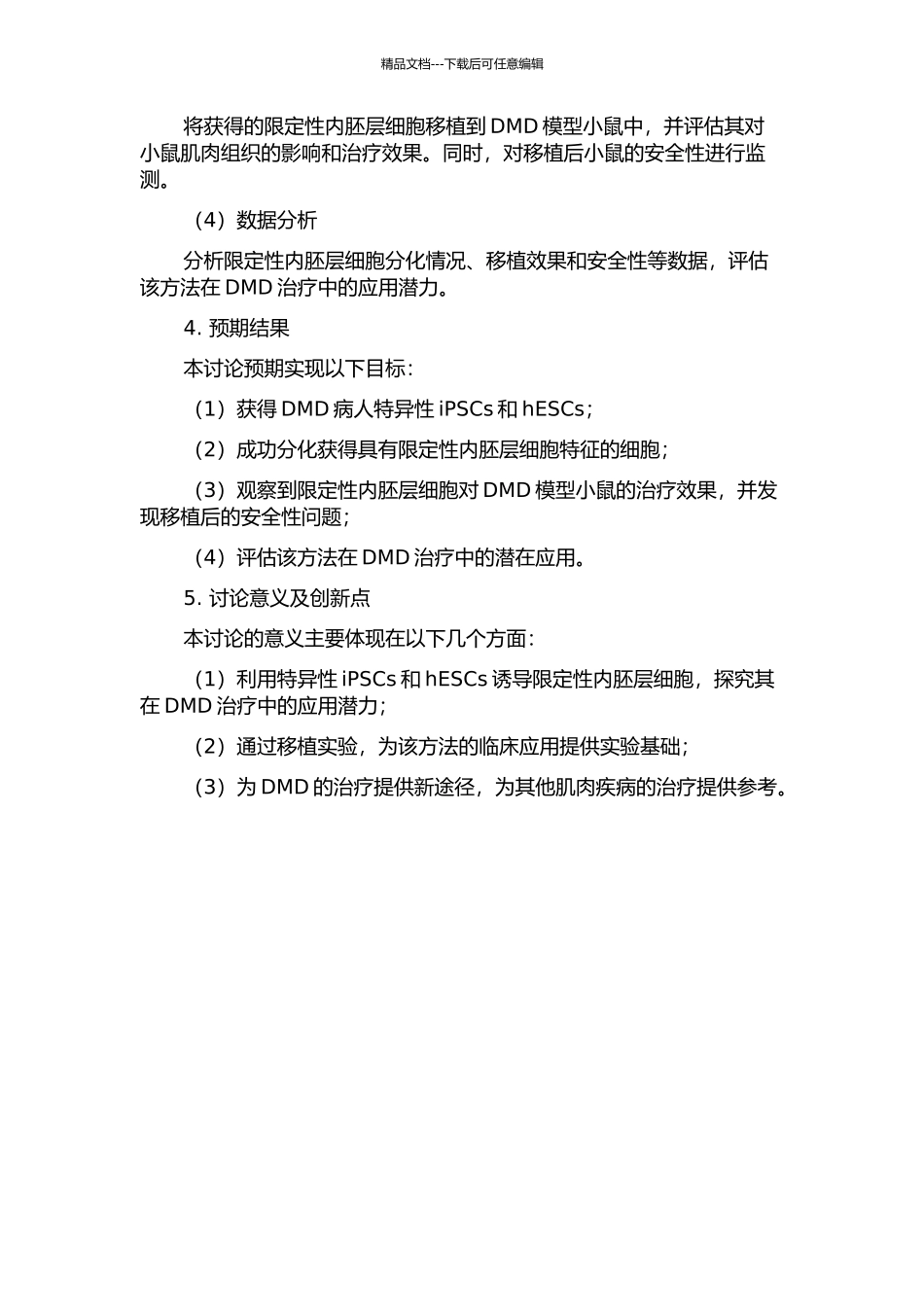 精品文档---下载后可任意编辑

将获得的限定性内胚层细胞移植到 DMD 模型小鼠中，并评估其对小鼠肌肉组织的影响和治疗效果。同时，对移植后小鼠的安全性进行监测。

（4）数据分析

分析限定性内胚层细胞分化情况、移植效果和安全性等数据，评估该方法在 DMD 治疗中的应用潜力。

4. 预期结果

本讨论预期实现以下目标：

（1）获得 DMD 病人特异性 iPSCs 和 hESCs；

（2）成功分化获得具有限定性内胚层细胞特征的细胞；

（3）观察到限定性内胚层细胞对 DMD 模型小鼠的治疗效果，并发现移植后的安全性问题；

（4）评估该方法在 DMD 治疗中的潜在应用。

5. 讨论意义及创新点

本讨论的意义主要体现在以下几个方面：

（1）利用特异性 iPSCs 和 hESCs 诱导限定性内胚层细胞，探究其在 DMD 治疗中的应用潜力；

（2）通过移植实验，为该方法的临床应用提供实验基础；

（3）为 DMD 的治疗提供新途径，为其他肌肉疾病的治疗提供参考。